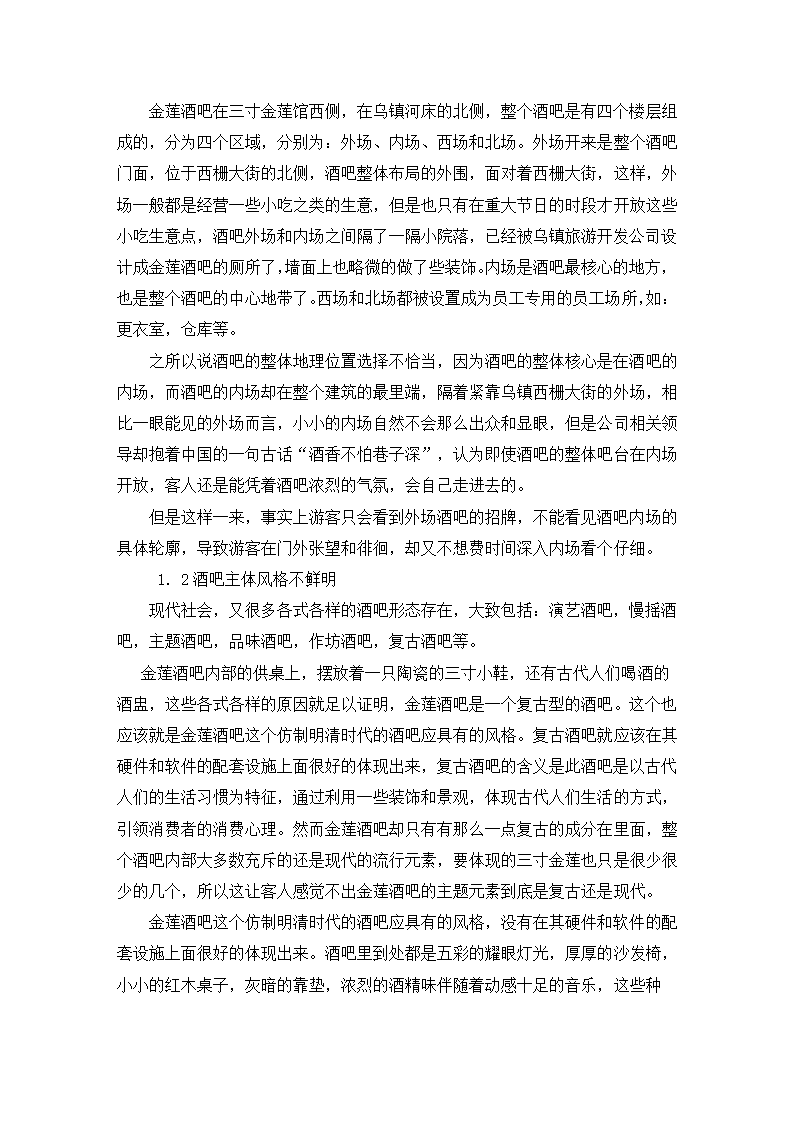 金莲酒吧在三寸金莲馆西侧，在乌镇河床的北侧，整个酒吧是有四个楼层组成的，分为四个区域，分别为：外场、内场、西场和北场。外场开来是整个酒吧门面，位于西栅大街的北侧，酒吧整体布局的外围，面对着西栅大街，这样，外场一般都是经营一些小吃之类的生意，但是也只有在重大节日的时段才开放这些小吃生意点，酒吧外场和内场之间隔了一隔小院落，已经被乌镇旅游开发公司设计成金莲酒吧的厕所了，墙面上也略微的做了些装饰。内场是酒吧最核心的地方，也是整个酒吧的中心地带了。西场和北场都被设置成为员工专用的员工场所，如：更衣室，仓库等。

之所以说酒吧的整体地理位置选择不恰当，因为酒吧的整体核心是在酒吧的内场，而酒吧的内场却在整个建筑的最里端，隔着紧靠乌镇西栅大街的外场，相比一眼能见的外场而言，小小的内场自然不会那么出众和显眼，但是公司相关领导却抱着中国的一句古话“酒香不怕巷子深”，认为即使酒吧的整体吧台在内场开放，客人还是能凭着酒吧浓烈的气氛，会自己走进去的。

但是这样一来，事实上游客只会看到外场酒吧的招牌，不能看见酒吧内场的具体轮廓，导致游客在门外张望和徘徊，却又不想费时间深入内场看个仔细。

1.2酒吧主体风格不鲜明

现代社会，又很多各式各样的酒吧形态存在，大致包括：演艺酒吧，慢摇酒吧，主题酒吧，品味酒吧，作坊酒吧，复古酒吧等。

金莲酒吧内部的供桌上，摆放着一只陶瓷的三寸小鞋，还有古代人们喝酒的酒盅，这些各式各样的原因就足以证明，金莲酒吧是一个复古型的酒吧。这个也应该就是金莲酒吧这个仿制明清时代的酒吧应具有的风格。复古酒吧就应该在其硬件和软件的配套设施上面很好的体现出来，复古酒吧的含义是此酒吧是以古代人们的生活习惯为特征，通过利用一些装饰和景观，体现古代人们生活的方式，引领消费者的消费心理。然而金莲酒吧却只有那么一点复古的成分在里面，整个酒吧内部大多数充斥的还是现代的流行元素，要体现的三寸金莲也只是很少很少的几个，所以这让客人感觉不出金莲酒吧的主题元素到底是复古还是现代。

金莲酒吧这个仿制明清时代的酒吧应具有的风格，没有在其硬件和软件的配套设施上面很好的体现出来。酒吧里到处都是五彩的耀眼灯光，厚厚的沙发椅，小小的红木桌子，灰暗的靠垫，浓烈的酒精味伴随着动感十足的音乐，这些种